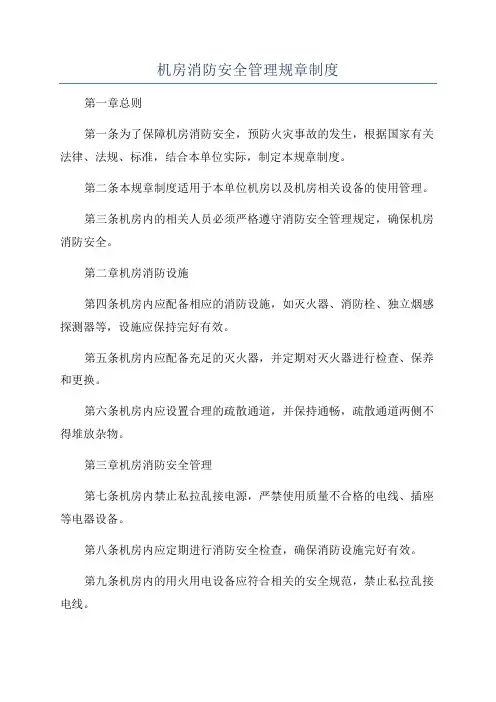 机房消防安全管理规章制度

第一章总则

第一条为了保障机房消防安全，预防火灾事故的发生，根据国家有关法律、法规、标准，结合本单位实际，制定本规章制度。

第二条本规章制度适用于本单位机房以及机房相关设备的使用管理。

第三条机房内的相关人员必须严格遵守消防安全管理规定，确保机房消防安全。

第二章机房消防设施

第四条机房内应配备相应的消防设施，如灭火器、消防栓、独立烟感探测器等，设施应保持完好有效。

第五条机房内应配备充足的灭火器，并定期对灭火器进行检查、保养和更换。

第六条机房内应设置合理的疏散通道，并保持通畅，疏散通道两侧不得堆放杂物。

第三章机房消防安全管理

第七条机房内禁止私拉乱接电源，严禁使用质量不合格的电线、插座等电器设备。

第八条机房内应定期进行消防安全检查，确保消防设施完好有效。

第九条机房内的用火用电设备应符合相关的安全规范，禁止私拉乱接电线。